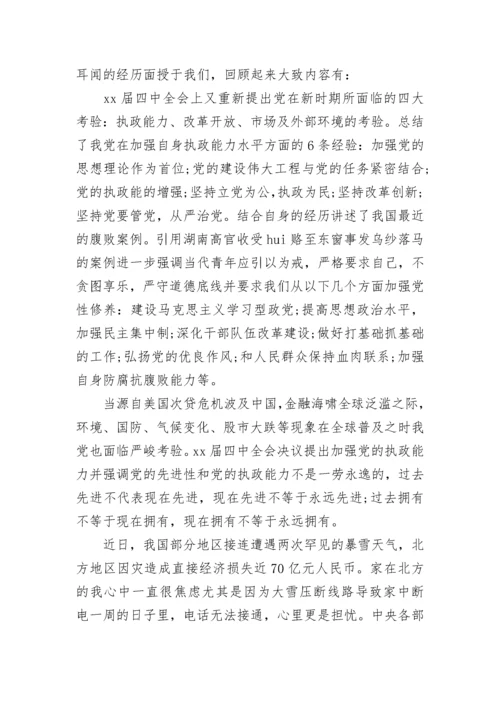 耳闻的经历面授于我们，回顾起来大致内容有：

xx 届四中全会上又重新提出党在新时期所面临的四大考验：执政能力、改革开放、市场及外部环境的考验。总结了我党在加强自身执政能力水平方面的 6 条经验：加强党的思想理论作为首位;党的建设伟大工程与党的任务紧密结合;党的执政能的增强;坚持立党为公,执政为民;坚持改革创新;坚持党要管党，从严治党。结合自身的经历讲述了我国最近的腹败案例。引用湖南高官收受 hui 赂至东窗事发乌纱落马的案例进一步强调当代青年应引以为戒，严格要求自己，不贪图享乐，严守道德底线并要求我们从以下几个方面加强党性修养：建设马克思主义学习型政党;提高思想政治水平，加强民主集中制;深化干部队伍改革建设;做好打基础抓基础的工作;弘扬党的优良作风;和人民群众保持血肉联系;加强自身防腐抗腹败能力等。

当源自美国次贷危机波及中国,金融海啸全球泛滥之际，环境、国防、气候变化、股市大跌等现象在全球普及之时我党也面临严峻考验。xx 届四中全会决议提出加强党的执政能力并强调党的先进性和党的执政能力不是一劳永逸的，过去先进不代表现在先进，现在先进不等于永远先进;过去拥有不等于现在拥有，现在拥有不等于永远拥有。

近日，我国部分地区接连遭遇两次罕见的暴雪天气，北方地区因灾造成直接经济损失近 70 亿元人民币。家在北方的我心中一直很焦虑尤其是因为大雪压断线路导致家中断电一周的日子里，电话无法接通，心里更是担忧。中央各部